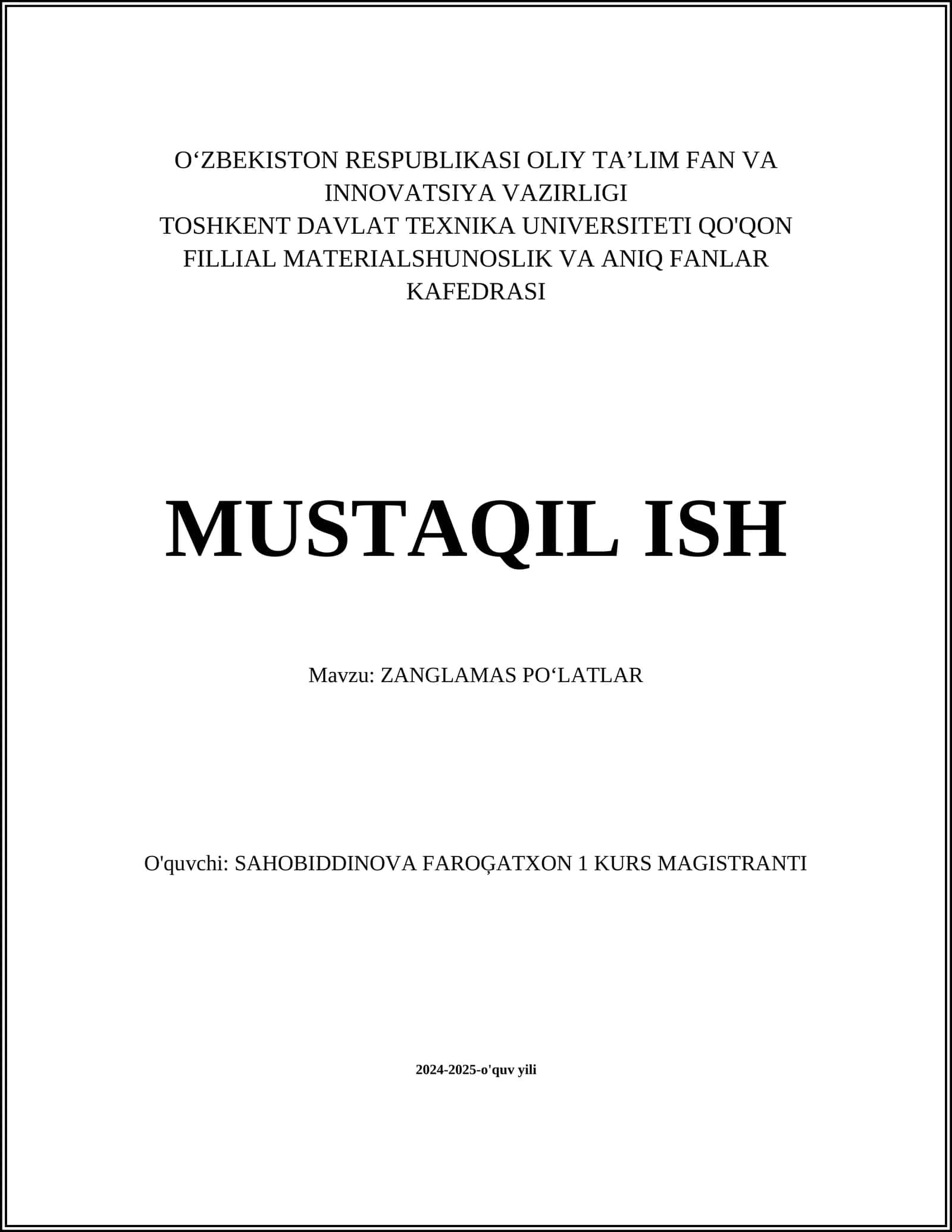 O‘ZBEKISTON RESPUBLIKASI OLIY TA’LIM FAN VA INNOVATSIYA VAZIRLIGI
TOSHKENT DAVLAT TEXNIKA UNIVERSITETI QO'QON FILLIAL MATERIALSHUNOSLIK VA ANIQ FANLAR KAFEDRASI

MUSTAQIL ISH

Mavzu: ZANGLAMAS PO‘LATLAR

O'quvchi: SAHOBIDDINOVA FAROĢATXON 1 KURS MAGISTRANTI

2024-2025-o'quv yili